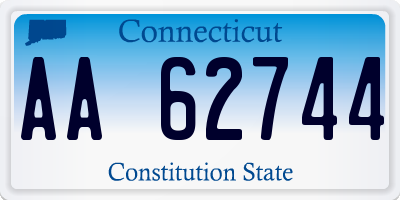 Connecticut

AA 62744

Constitution State